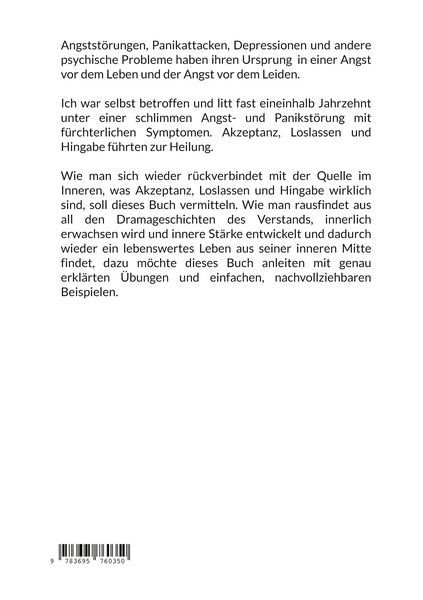 Angststörungen, Panikattacken, Depressionen und andere psychische Probleme haben ihren Ursprung in einer Angst vor dem Leben und der Angst vor dem Leiden.

Ich war selbst betroffen und litt fast eineinhalb Jahrzehnt unter einer schlimmen Angst- und Panikstörung mit fürchterlichen Symptomen. Akzeptanz, Loslassen und Hingabe führten zur Heilung.

Wie man sich wieder rückverbindet mit der Quelle im Inneren, was Akzeptanz, Loslassen und Hingabe wirklich sind, soll dieses Buch vermitteln. Wie man rausfindet aus all den Dramageschichten des Verstands, innerlich erwachsen wird und innere Stärke entwickelt und dadurch wieder ein lebenswertes Leben aus seiner inneren Mitte findet, dazu möchte dieses Buch anleiten mit genau erklärten Übungen und einfachen, nachvollziehbaren Beispielen.

9 783695 760350